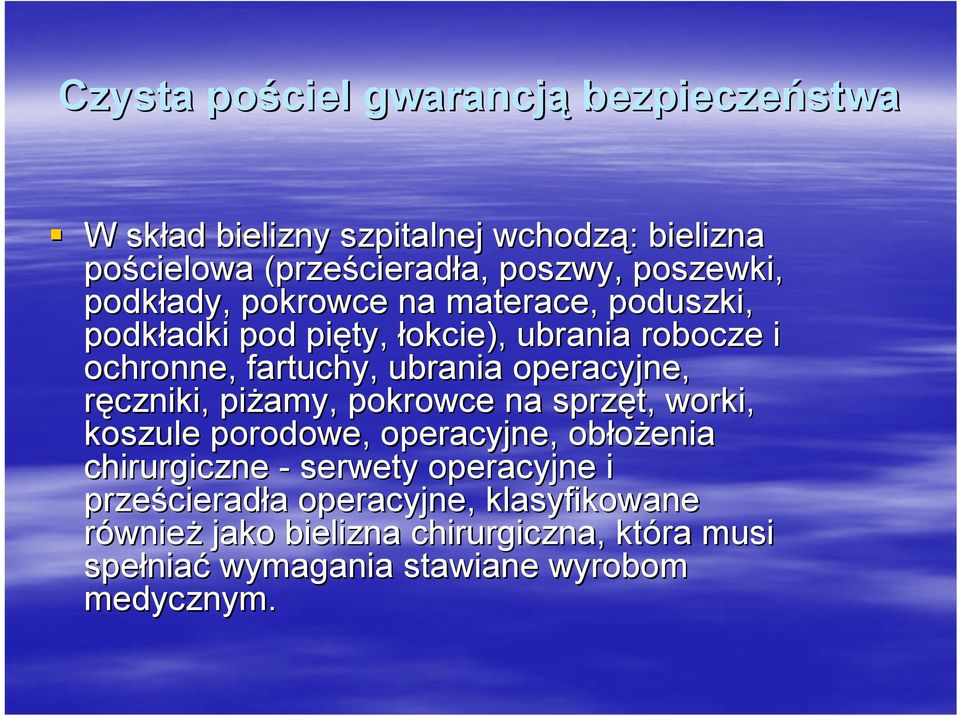 Czysta pościel gwarancją bezpieczeństwa

W skład bielizny szpitalnej wchodzą: bielizna pościelowa (prześcieradła, poszwy, poszewki, podkłady, pokrowce na materace, poduszki, podkładki pod pięty, łokcie), ubrania robocze i ochronne, fartuchy, ubrania operacyjne, ręczniki, piżamy, pokrowce na sprzęt, worki, koszule porodowe, operacyjne, obłożenia chirurgiczne - serwety operacyjne i prześcieradła operacyjne, klasyfikowane również jako bielizna chirurgiczna, która musi spełniać wymagania stawiane wyrobom medycznym.